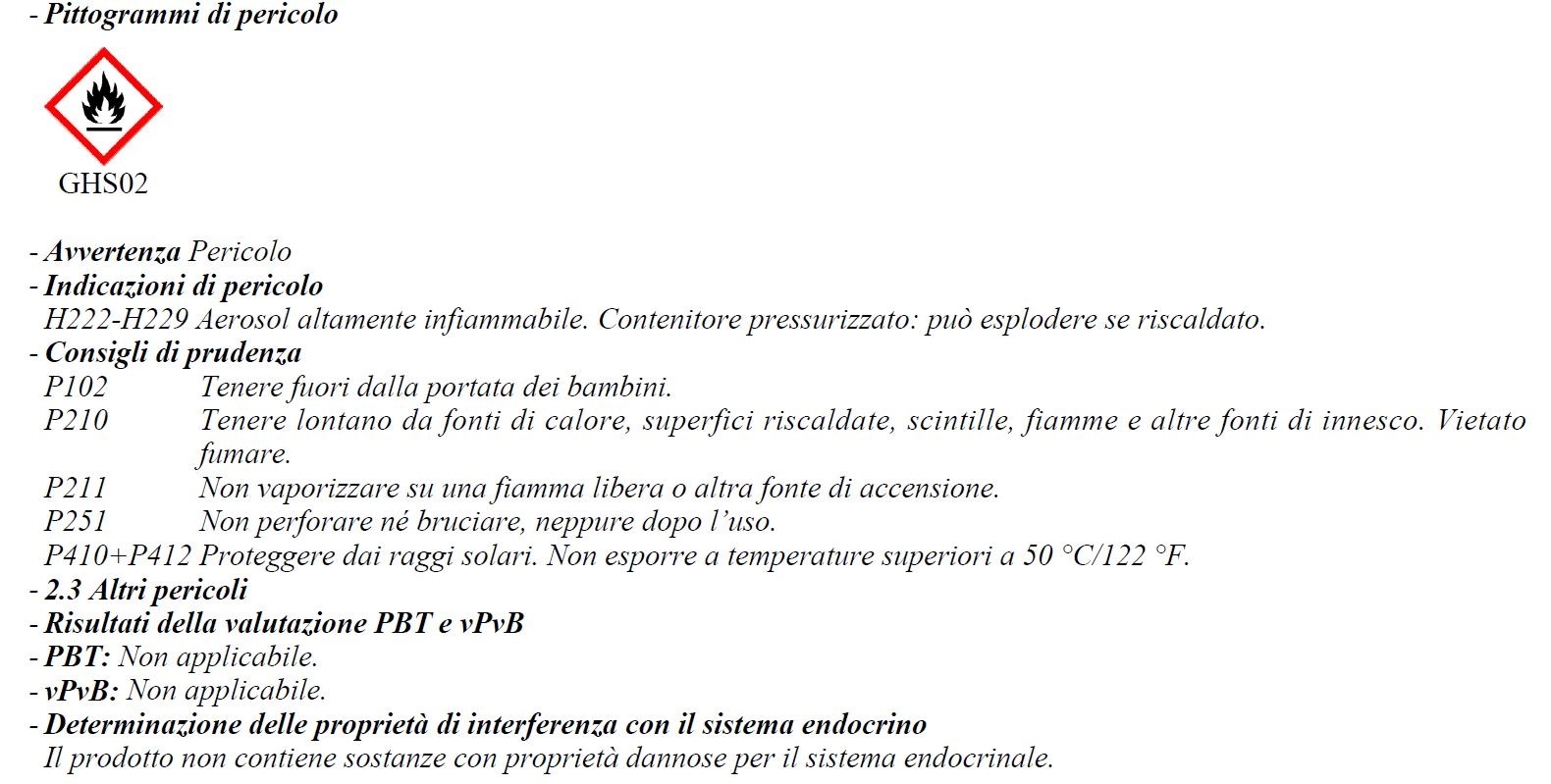 - Pittogrammi di pericolo

GHS02

- Avvertenza Pericolo
- Indicazioni di pericolo
H222-H229 Aerosol altamente infiammabile. Contenitore pressurizzato: può esplodere se riscaldato.
- Consigli di prudenza
P102 Tenere fuori dalla portata dei bambini.
P210 Tenere lontano da fonti di calore, superfici riscaldate, scintille, fiamme e altre fonti di innesco. Vietato fumare.
P211 Non vaporizzare su una fiamma libera o altra fonte di accensione.
P251 Non perforare né bruciare, neppure dopo l'uso.
P410+P412 Proteggere dai raggi solari. Non esporre a temperature superiori a 50 °C/122 °F.
- 2.3 Altri pericoli
- Risultati della valutazione PBT e vPvB
- PBT: Non applicabile.
- vPvB: Non applicabile.
- Determinazione delle proprietà di interferenza con il sistema endocrino
Il prodotto non contiene sostanze con proprietà dannose per il sistema endocrinale.